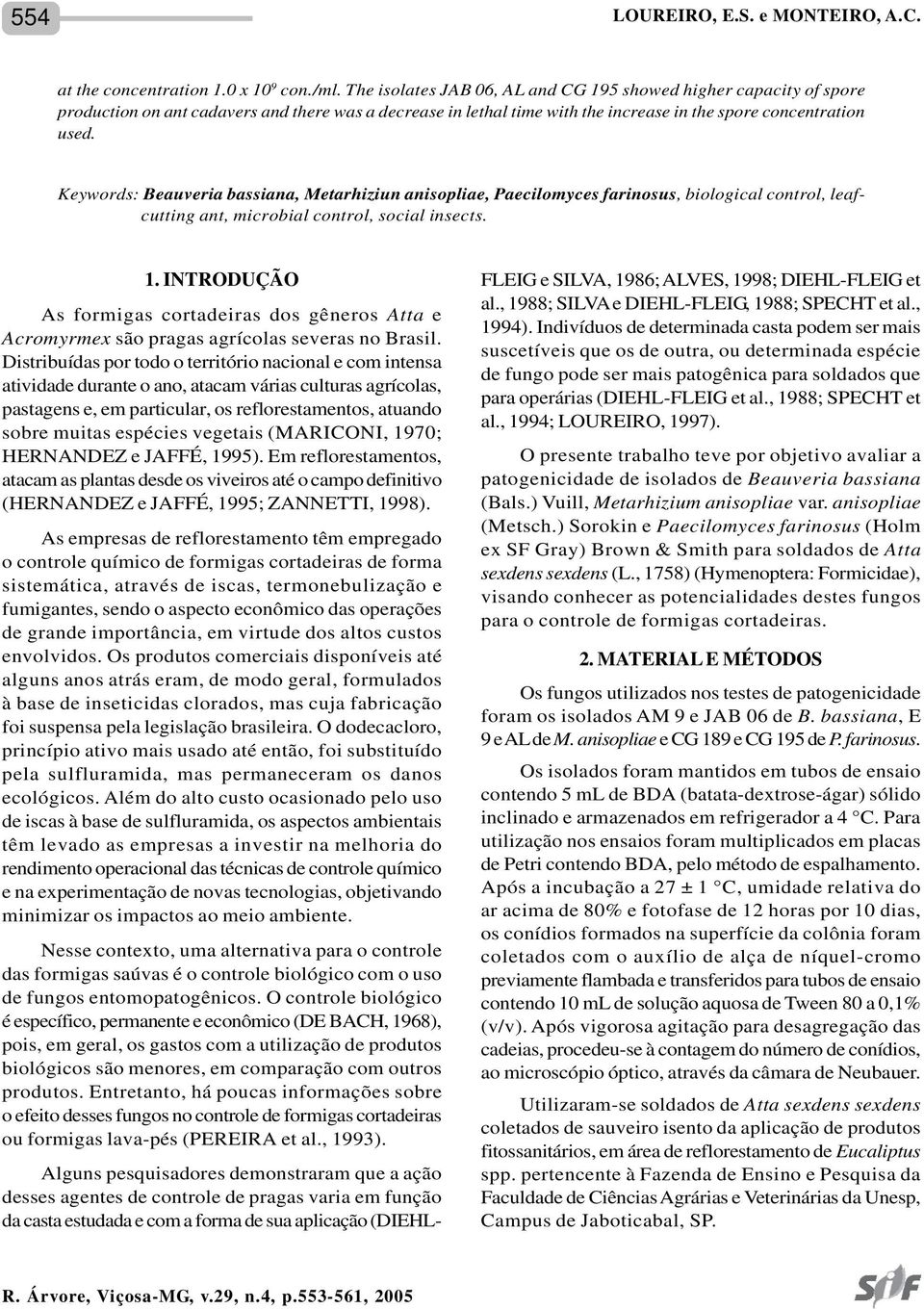 554

LOUREIRO, E.S. e MONTEIRO, A.C.

at the concentration 1.0 x $10^9$ con./ml. The isolates JAB 06, AL and CG 195 showed higher capacity of spore production on ant cadavers and there was a decrease in lethal time with the increase in the spore concentration used.

Keywords: Beauveria bassiana, Metarhiziun anisopliae, Paecilomyces farinosus, biological control, leaf-cutting ant, microbial control, social insects.

1. INTRODUÇÃO

As formigas cortadeiras dos gêneros Atta e Acromyrmex são pragas agrícolas severas no Brasil. Distribuídas por todo o território nacional e com intensa atividade durante o ano, atacam várias culturas agrícolas, pastagens e, em particular, os reflorestamentos, atuando sobre muitas espécies vegetais (MARICONI, 1970; HERNANDEZ e JAFFÉ, 1995). Em reflorestamentos, atacam as plantas desde os viveiros até o campo definitivo (HERNANDEZ e JAFFÉ, 1995; ZANNETTI, 1998).

As empresas de reflorestamento têm empregado o controle químico de formigas cortadeiras de forma sistemática, através de iscas, termonebulização e fumigantes, sendo o aspecto econômico das operações de grande importância, em virtude dos altos custos envolvidos. Os produtos comerciais disponíveis até alguns anos atrás eram, de modo geral, formulados à base de inseticidas clorados, mas cuja fabricação foi suspensa pela legislação brasileira. O dodecacloro, princípio ativo mais usado até então, foi substituído pela sulfluramida, mas permaneceram os danos ecológicos. Além do alto custo ocasionado pelo uso de iscas à base de sulfluramida, os aspectos ambientais têm levado as empresas a investir na melhoria do rendimento operacional das técnicas de controle químico e na experimentação de novas tecnologias, objetivando minimizar os impactos ao meio ambiente.

Nesse contexto, uma alternativa para o controle das formigas saúvas é o controle biológico com o uso de fungos entomopatogênicos. O controle biológico é específico, permanente e econômico (DE BACH, 1968), pois, em geral, os gastos com a utilização de produtos biológicos são menores, em comparação com outros produtos. Entretanto, há poucas informações sobre o efeito desses fungos no controle de formigas cortadeiras ou formigas lava-pés (PEREIRA et al., 1993).

Alguns pesquisadores demonstraram que a ação desses agentes de controle de pragas varia em função da casta estudada e com a forma de sua aplicação (DIEHL-FLEIG e SILVA, 1986; ALVES, 1998; DIEHL-FLEIG et al., 1988; SILVA e DIEHL-FLEIG, 1988; SPECHT et al., 1994). Indivíduos de determinada casta podem ser mais suscetíveis que os de outra, ou determinada espécie de fungo pode ser mais patogênica para soldados que para operárias (DIEHL-FLEIG et al., 1988; SPECHT et al., 1994; LOUREIRO, 1997).

O presente trabalho teve por objetivo avaliar a patogenicidade de isolados de Beauveria bassiana (Bals.) Vuill, Metarhizium anisopliae var. anisopliae (Metsch.) Sorokin e Paecilomyces farinosus (Holm ex SF Gray) Brown & Smith para soldados de Atta sexdens sexdens (L., 1758) (Hymenoptera: Formicidae), visando conhecer as potencialidades destes fungos para o controle de formigas cortadeiras.

2. MATERIAL E MÉTODOS

Os fungos utilizados nos testes de patogenicidade foram os isolados AM 9 e JAB 06 de B. bassiana, E 9 e AL de M. anisopliae e CG 189 e CG 195 de P. farinosus.

Os isolados foram mantidos em tubos de ensaio contendo 5 mL de BDA (batata-dextrose-ágar) sólido inclinado e armazenados em refrigerador a 4 °C. Para utilização nos ensaios foram multiplicados em placas de Petri contendo BDA, pelo método de espalhamento. Após a incubação a 27 ± 1 °C, umidade relativa do ar acima de 80% e fotofase de 12 horas por 10 dias, os conídios formados na superfície da colônia foram coletados com o auxílio de alça de níquel-cromo previamente flambada e transferidos para tubos de ensaio contendo 10 mL de solução aquosa de Tween 80 a 0,1% (v/v). Após vigorosa agitação para desagregação das cadeias, procedeu-se à contagem do número de conídios, ao microscópio óptico, através da câmara de Neubauer.

Utilizaram-se soldados de Atta sexdens sexdens coletados de sauveiro isento da aplicação de produtos fitossanitários, em área de reflorestamento de Eucaliptus spp. pertencente à Fazenda de Ensino e Pesquisa da Faculdade de Ciências Agrárias e Veterinárias da Unesp, Campus de Jaboticabal, SP.

R. Árvore, Viçosa-MG, v.29, n.4, p.553-561, 2005

SIF